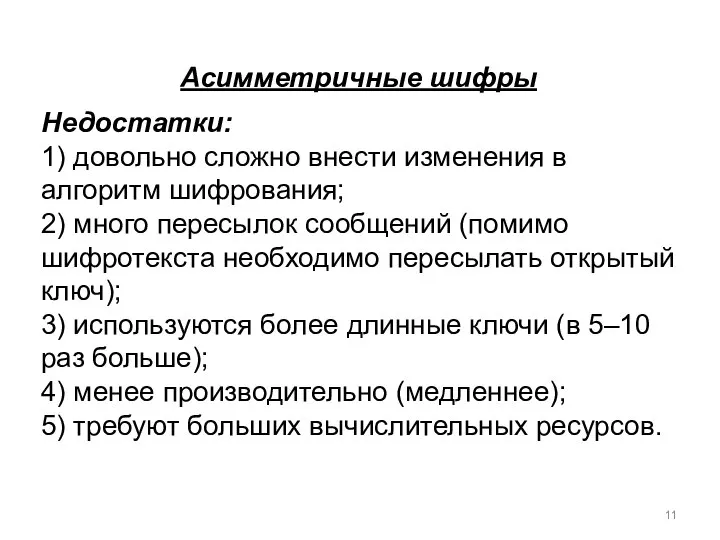 Асимметричные шифры

Недостатки:
1) довольно сложно внести изменения в алгоритм шифрования;
2) много пересылок сообщений (помимо шифротекста необходимо пересылать открытый ключ);
3) используются более длинные ключи (в 5–10 раз больше);
4) менее производительно (медленнее);
5) требуют больших вычислительных ресурсов.

11